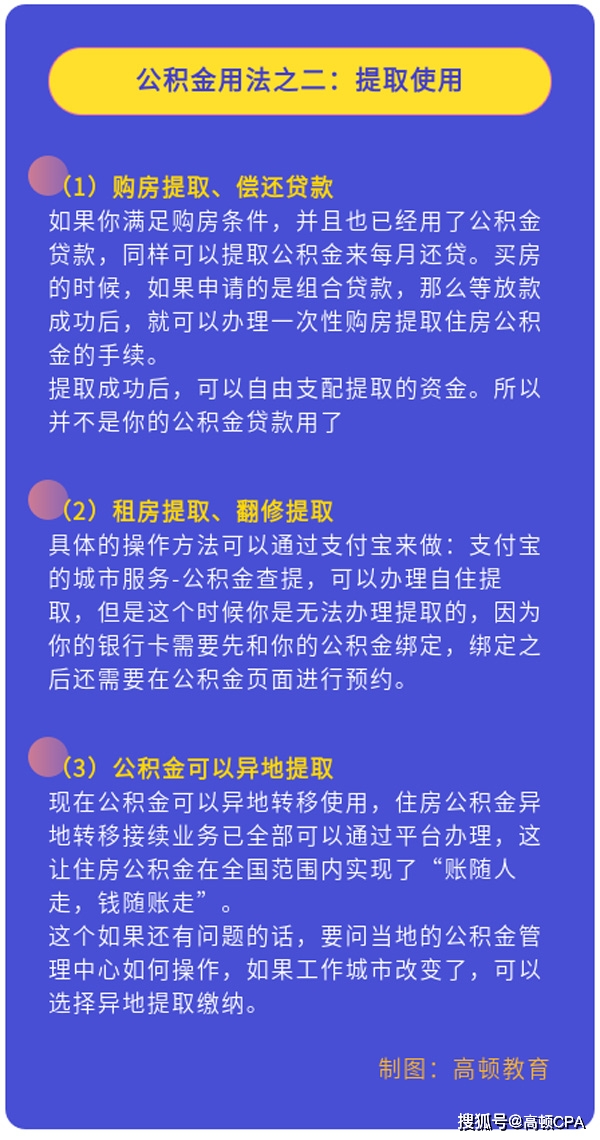 公积金用法之二：提取使用

（1）购房提取、偿还贷款
如果你满足购房条件，并且也已经用了公积金贷款，同样可以提取公积金来每月还贷。买房的时候，如果申请的是组合贷款，那么等放款成功后，就可以办理一次性购房提取住房公积金的手续。
提取成功后，可以自由支配提取的资金。所以并不是你的公积金贷款用了

（2）租房提取、翻修提取
具体的操作方法可以通过支付宝来做：支付宝的城市服务-公积金查提，可以办理自住提取，但是这个时候你是无法办理提取的，因为你的银行卡需要先和你的公积金绑定，绑定之后还需要在公积金页面进行预约。

（3）公积金可以异地提取
现在公积金可以异地转移使用，住房公积金异地转移接续业务已全部可以通过平台办理，这让住房公积金在全国范围内实现了“账随人走，钱随账走”。
这个如果还有问题的话，要问当地的公积金管理中心如何操作，如果工作城市改变了，可以选择异地提取缴纳。

制图：高顿教育

搜狐号@高顿CPA